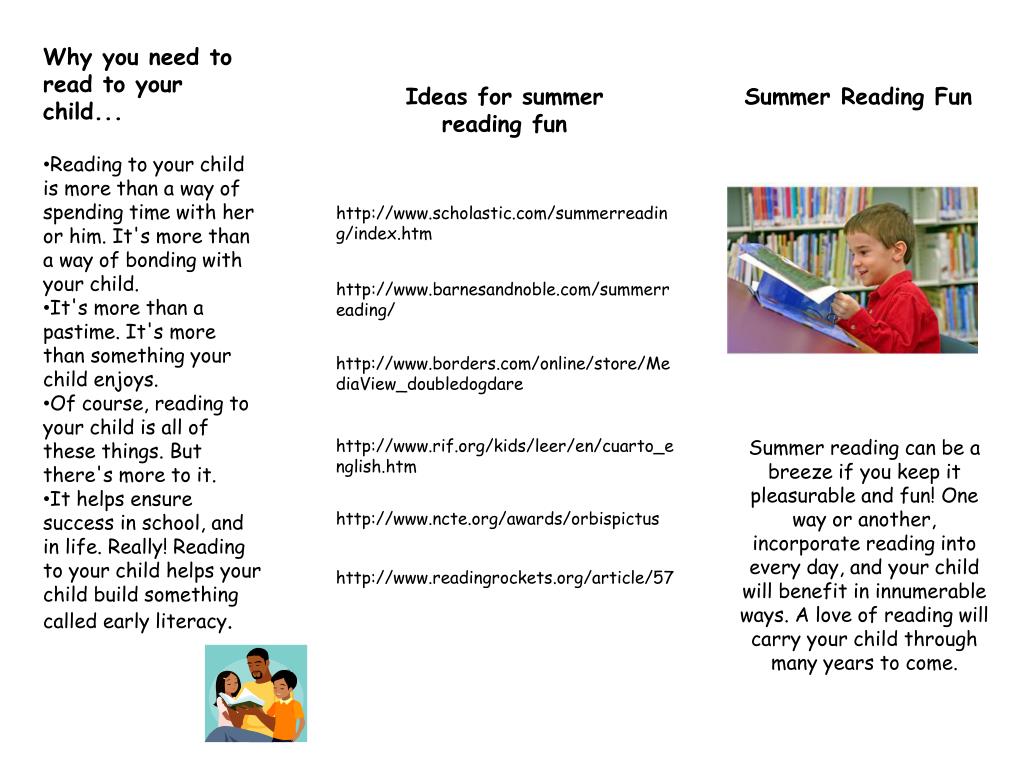 Why you need to read to your child...

•Reading to your child is more than a way of spending time with her or him. It's more than a way of bonding with your child.
•It's more than a pastime. It's more than something your child enjoys.
•Of course, reading to your child is all of these things. But there's more to it.
•It helps ensure success in school, and in life. Really! Reading to your child helps your child build something called early literacy.

Ideas for summer reading fun

http://www.scholastic.com/summerreading/index.htm

http://www.barnesandnoble.com/summerreading/

http://www.borders.com/online/store/MediaView_doubledogdare

http://www.rif.org/kids/leer/en/cuarto_english.htm

http://www.ncte.org/awards/orbispictus

http://www.readingrockets.org/article/57

Summer Reading Fun

Summer reading can be a breeze if you keep it pleasurable and fun! One way or another, incorporate reading into every day, and your child will benefit in innumerable ways. A love of reading will carry your child through many years to come.